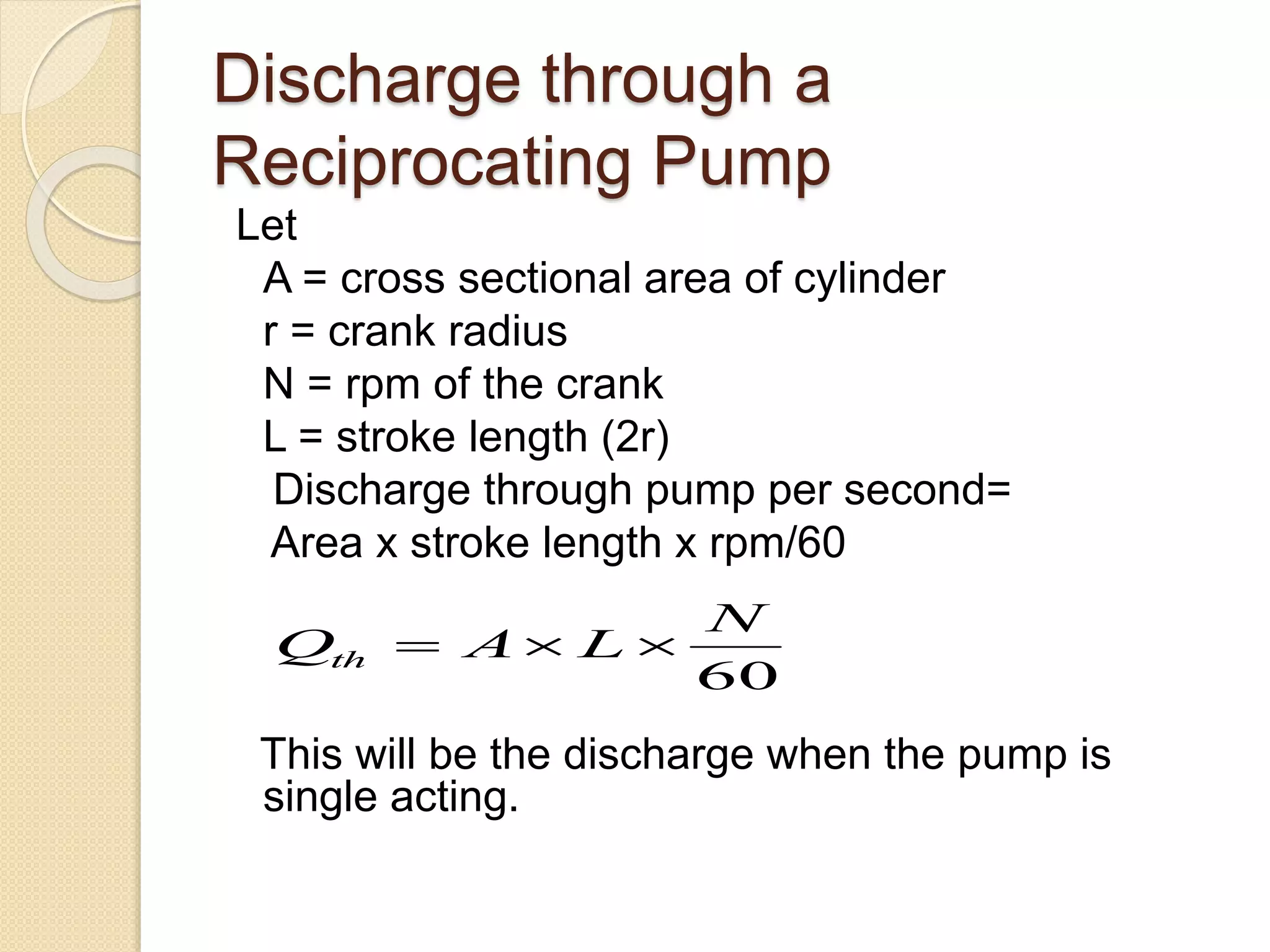 Discharge through a Reciprocating Pump

Let

A = cross sectional area of cylinder

r = crank radius

N = rpm of the crank

L = stroke length (2r)

Discharge through pump per second=

Area x stroke length x rpm/60

$Q_{th} = A \times L \times \frac{N}{60}$

This will be the discharge when the pump is single acting.